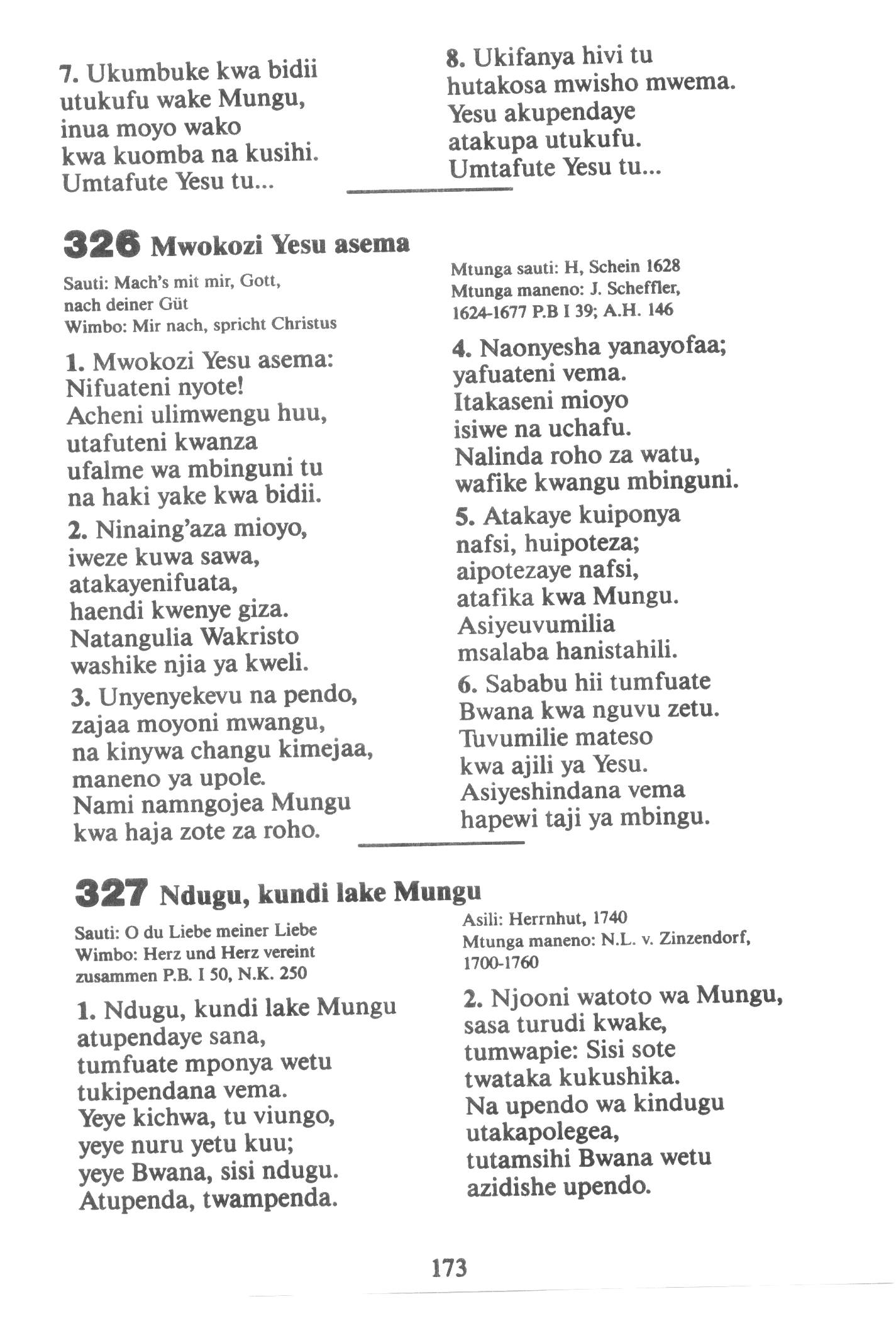 7. Ukumbuke kwa bidii
utukufu wake Mungu,
inua moyo wako
kwa kuomba na kusihi.
Umtafute Yesu tu...

8. Ukifanya hivi tu
hutakosa mwisho mwema.
Yesu akupendaye
atakupa utukufu.
Umtafute Yesu tu...

326 Mwokozi Yesu asema

Sauti: Mach's mit mir, Gott, nach deiner Güt
Wimbo: Mir nach, spricht Christus

Mtunga sauti: H, Schein 1628
Mtunga maneno: J. Scheffler, 1624-1677 P.B I 39; A.H. 146

1. Mwokozi Yesu asema:
Nifuateni nyote!
Acheni ulimwengu huu,
utafuteni kwanza
ufalme wa mbinguni tu
na haki yake kwa bidii.

2. Ninaing'aza mioyo,
iweze kuwa sawa,
atakayenifuata,
haendi kwenye giza.
Natangulia Wakristo
washike njia ya kweli.

3. Unyenyekevu na pendo,
zajaa moyoni mwangu,
na kinywa changu kimejaa,
maneno ya upole.
Nami namngojea Mungu
kwa haja zote za roho.

4. Naonyesha yanayofaa;
yafuateni vema.
Itakaseni mioyo
isiwe na uchafu.
Nalinda roho za watu,
wafike kwangu mbinguni.

5. Atakaye kuiponya
nafsi, huipoteza;
aipotezaye nafsi,
atafika kwa Mungu.
Asiyeuvumilia
msalaba hanistahili.

6. Sababu hii tumfuate
Bwana kwa nguvu zetu.
Tuvumilie mateso
kwa ajili ya Yesu.
Asiyeshindana vema
hapewi taji ya mbingu.

327 Ndugu, kundi lake Mungu

Sauti: O du Liebe meiner Liebe
Wimbo: Herz und Herz vereint zusammen P.B. I 50, N.K. 250

Asili: Herrnhut, 1740
Mtunga maneno: N.L. v. Zinzendorf, 1700-1760

1. Ndugu, kundi lake Mungu
atupendaye sana,
tumfuate mponya wetu
tukipendana vema.
Yeye kichwa, tu viungo,
yeye nuru yetu kuu;
yeye Bwana, sisi ndugu.
Atupenda, twampenda.

2. Njooni watoto wa Mungu,
sasa turudi kwake,
tumwapie: Sisi sote
twataka kukushika.
Na upendo wa kindugu
utakapolegea,
tutamsihi Bwana wetu
azidishe upendo.

173